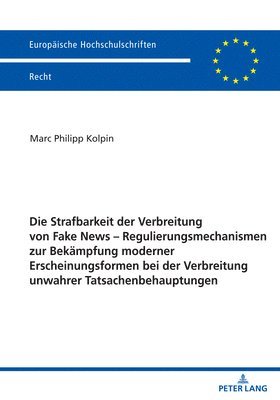 Europäische Hochschulschriften

Recht

Marc Philipp Kolpin

Die Strafbarkeit der Verbreitung von Fake News – Regulierungsmechanismen zur Bekämpfung moderner Erscheinungsformen bei der Verbreitung unwahrer Tatsachenbehauptungen

PETER LANG